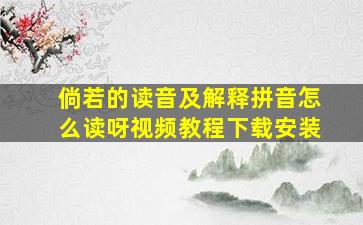 倘若的读音及解释拼音怎么读呀视频教程下载安装